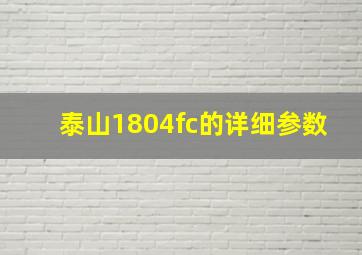 泰山1804fc的详细参数